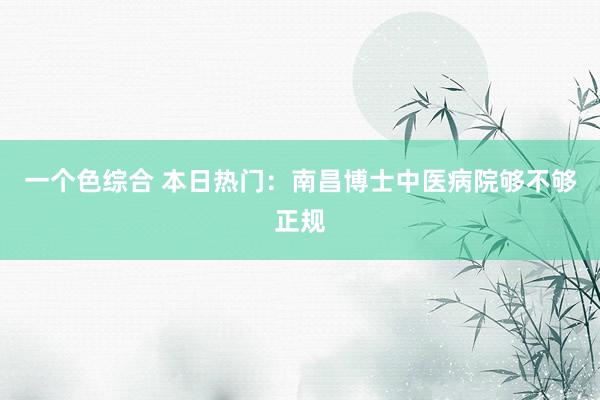 一个色综合 本日热门：南昌博士中医病院够不够正规